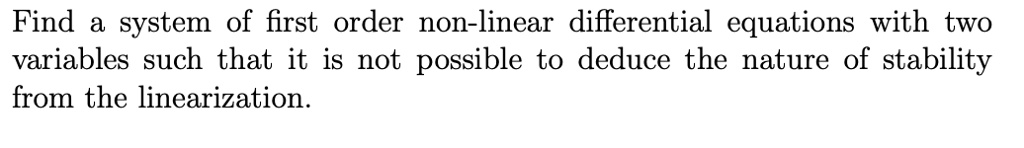 Find a system of first order non-linear differential equations with two variables such that it is not possible to deduce the nature of stability from the linearization.